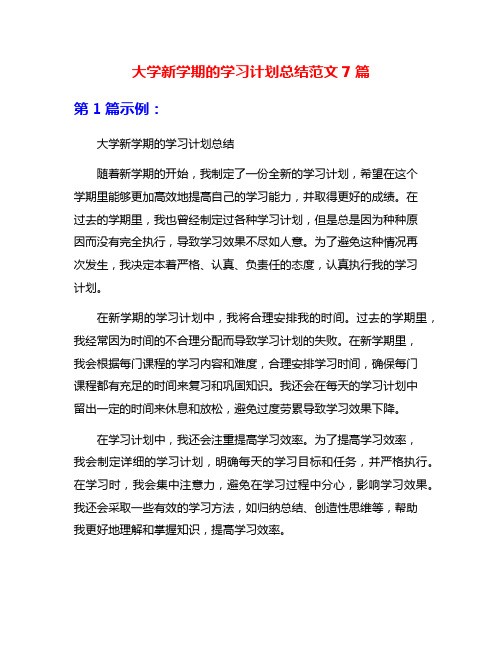 大学新学期的学习计划总结范文 7 篇

第 1 篇示例：

大学新学期的学习计划总结

随着新学期的开始，我制定了一份全新的学习计划，希望在这个学期里能够更加高效地提高自己的学习能力，并取得更好的成绩。在过去的学期里，我也曾经制定过各种学习计划，但是总是因为种种原因而没有完全执行，导致学习效果不尽如人意。为了避免这种情况再次发生，我决定本着严格、认真、负责任的态度，认真执行我的学习计划。

在新学期的学习计划中，我将合理安排我的时间。过去的学期里，我经常因为时间的不合理分配而导致学习计划的失败。在新学期里，我会根据每门课程的学习内容和难度，合理安排学习时间，确保每门课程都有充足的时间来复习和巩固知识。我还会在每天的学习计划中留出一定的时间来休息和放松，避免过度劳累导致学习效果下降。

在学习计划中，我还会注重提高学习效率。为了提高学习效率，我会制定详细的学习计划，明确每天的学习目标和任务，并严格执行。在学习时，我会集中注意力，避免在学习过程中分心，影响学习效果。我还会采取一些有效的学习方法，如归纳总结、创造性思维等，帮助我更好地理解和掌握知识，提高学习效率。